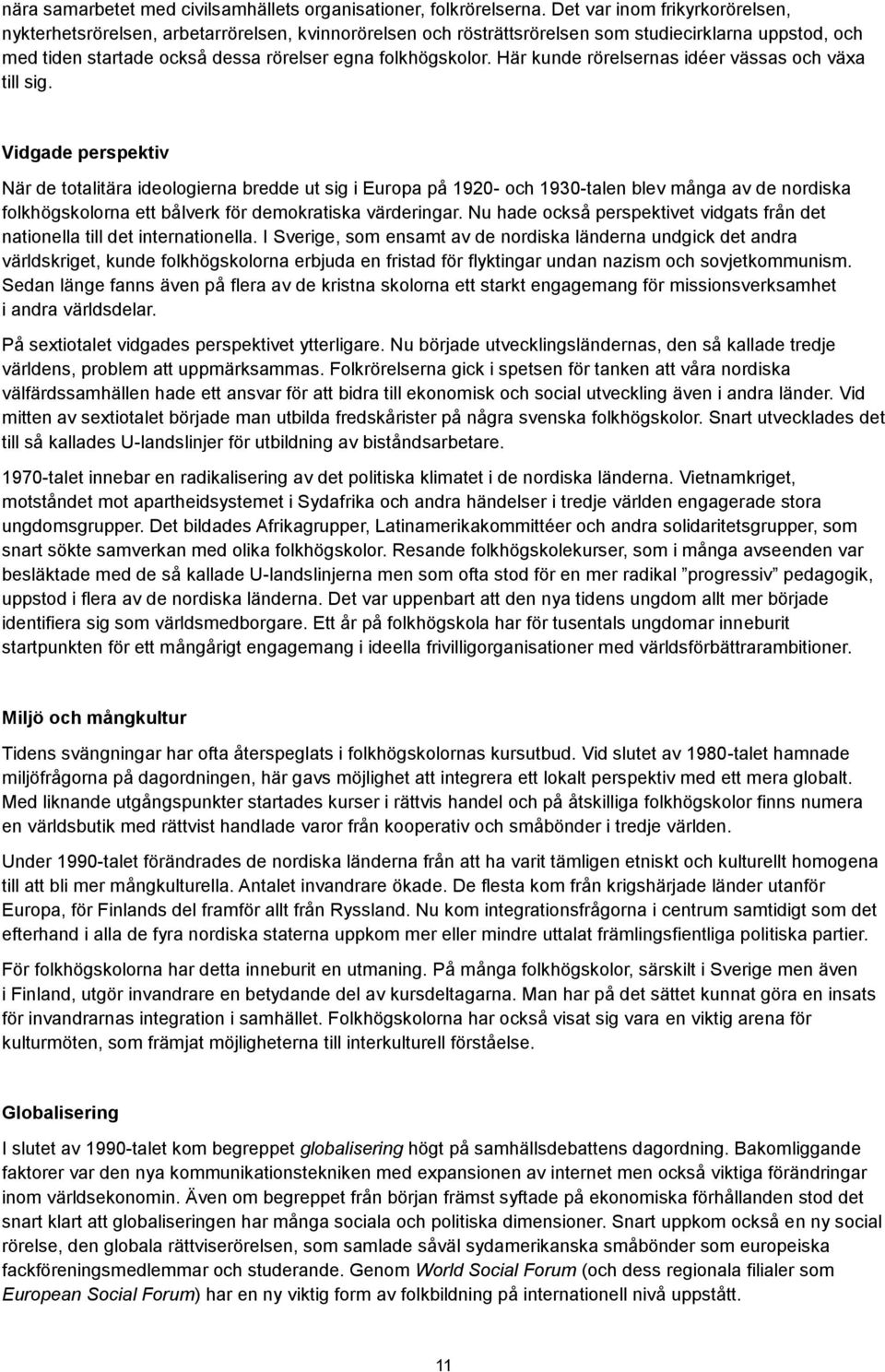 nära samarbetet med civilsamhällets organisationer, folkrörelserna. Det var inom frikyrkorörelsen, nykterhetsrörelsen, arbetarrörelsen, kvinnorörelsen och rösträttsrörelsen som studiecirklarna uppstod, och med tiden startade också dessa rörelser egna folkhögskolor. Här kunde rörelsernas idéer vässas och växa till sig.

Vidgade perspektiv

När de totalitära ideologierna bredde ut sig i Europa på 1920- och 1930-talen blev många av de nordiska folkhögskolorna ett bålverk för demokratiska värderingar. Nu hade också perspektivet vidgats från det nationella till det internationella. I Sverige, som ensamt av de nordiska länderna undgick det andra världskriget, kunde folkhögskolorna erbjuda en fristad för flyktingar undan nazism och sovjetkommunism. Sedan länge fanns även på flera av de kristna skolorna ett starkt engagemang för missionsverksamhet i andra världsdelar.

På sextiotalet vidgades perspektivet ytterligare. Nu började utvecklingsländernas, den så kallade tredje världens, problem att uppmärksammas. Folkrörelserna gick i spetsen för tanken att våra nordiska välfärdssamhällen hade ett ansvar för att bidra till ekonomisk och social utveckling även i andra länder. Vid mitten av sextiotalet började man utbilda fredskårister på några svenska folkhögskolor. Snart utvecklades det till så kallades U-landslinjer för utbildning av biståndsarbetare.

1970-talet innebar en radikalisering av det politiska klimatet i de nordiska länderna. Vietnamkriget, motståndet mot apartheidsystemet i Sydafrika och andra händelser i tredje världen engagerade stora ungdomsgrupper. Det bildades Afrikagrupper, Latinamerikakommittéer och andra solidaritetsgrupper, som snart sökte samverkan med olika folkhögskolor. Resande folkhögskolekurser, som i många avseenden var besläktade med de så kallade U-landslinjerna men som ofta stod för en mer radikal ”progressiv” pedagogik, uppstod i flera av de nordiska länderna. Det var uppenbart att den nya tidens ungdom allt mer började identifiera sig som världsmedborgare. Ett år på folkhögskola har för tusentals ungdomar inneburit startpunkten för ett mångårigt engagemang i ideella frivilligorganisationer med världsförbättrarambitioner.

Miljö och mångkultur

Tidens svängningar har ofta återspeglats i folkhögskolornas kursutbud. Vid slutet av 1980-talet hamnade miljöfrågorna på dagordningen, här gavs möjlighet att integrera ett lokalt perspektiv med ett mera globalt. Med liknande utgångspunkter startades kurser i rättvis handel och på åtskilliga folkhögskolor finns numera en världsbutik med rättvist handlade varor från kooperativ och småbönder i tredje världen.

Under 1990-talet förändrades de nordiska länderna från att ha varit tämligen etniskt och kulturellt homogena till att bli mer mångkulturella. Antalet invandrare ökade. De flesta kom från krigshärjade länder utanför Europa, för Finlands del framför allt från Ryssland. Nu kom integrationsfrågorna i centrum samtidigt som det efterhand i alla de fyra nordiska staterna uppkom mer eller mindre uttalat främlingsfientliga politiska partier.

För folkhögskolorna har detta inneburit en utmaning. På många folkhögskolor, särskilt i Sverige men även i Finland, utgör invandrare en betydande del av kursdeltagarna. Man har på det sättet kunnat göra en insats för invandrarnas integration i samhället. Folkhögskolorna har också visat sig vara en viktig arena för kulturmöten, som främjat möjligheterna till interkulturell förståelse.

Globalisering

I slutet av 1990-talet kom begreppet globalisering högt på samhällsdebattens dagordning. Bakomliggande faktorer var den nya kommunikationstekniken med expansionen av internet men också viktiga förändringar inom världsekonomin. Även om begreppet från början främst syftade på ekonomiska förhållanden stod det snart klart att globaliseringen har många sociala och politiska dimensioner. Snart uppkom också en ny social rörelse, den globala rättviserörelsen, som samlade såväl sydamerikanska småbönder som europeiska fackföreningsmedlemmar och studerande. Genom World Social Forum (och dess regionala filialer som European Social Forum) har en ny viktig form av folkbildning på internationell nivå uppstått.

11